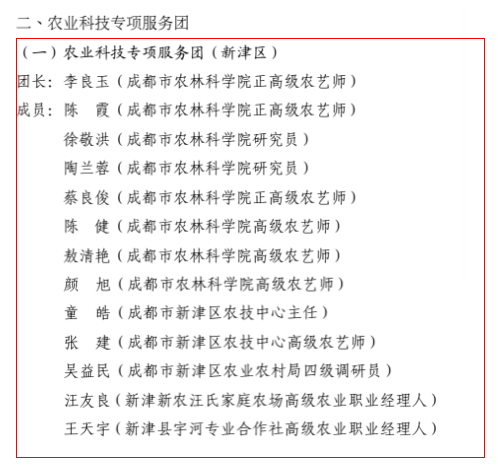 二、农业科技专项服务团

（一）农业科技专项服务团（新津区）

团长：李良玉（成都市农林科学院正高级农艺师）

成员：陈　霞（成都市农林科学院正高级农艺师）

徐敬洪（成都市农林科学院研究员）

陶兰蓉（成都市农林科学院研究员）

蔡良俊（成都市农林科学院正高级农艺师）

陈　健（成都市农林科学院高级农艺师）

敖清艳（成都市农林科学院高级农艺师）

颜　旭（成都市农林科学院高级农艺师）

童　皓（成都市新津区农技中心主任）

张　建（成都市新津区农技中心高级农艺师）

吴益民（成都市新津区农业农村局四级调研员）

汪友良（新津新农汪氏家庭农场高级农业职业经理人）

王天宇（新津县宇河专业合作社高级农业职业经理人）